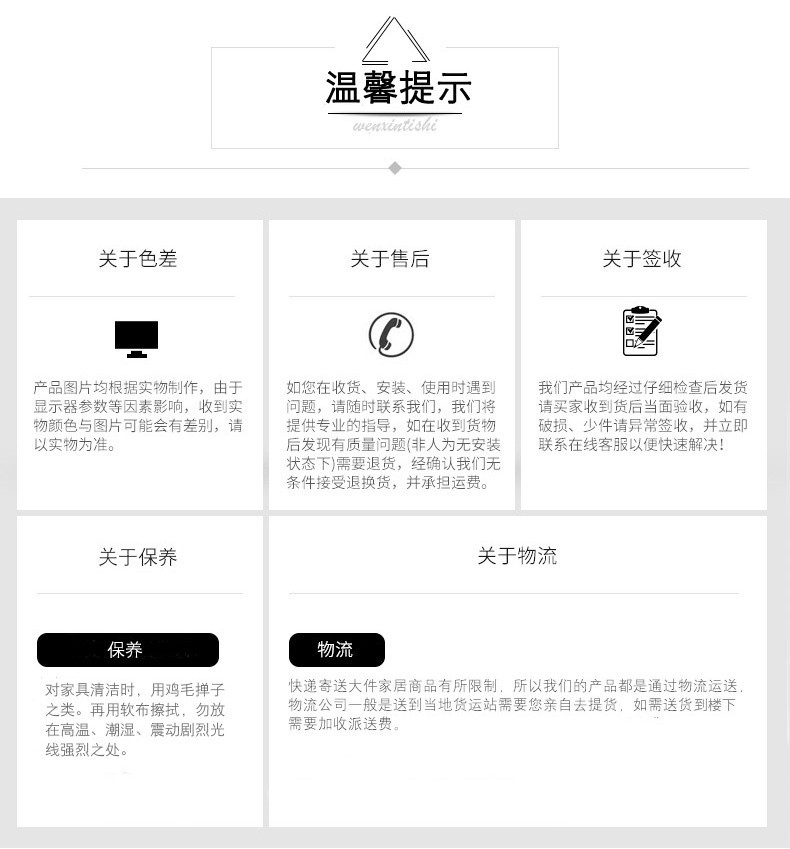 温馨提示

wenxintishi

关于色差

产品图片均根据实物制作，由于显示器参数等因素影响，收到实物颜色与图片可能会有差别，请以实物为准。

关于售后

如您在收货、安装、使用时遇到问题，请随时联系我们，我们将提供专业的指导，如在收到货物后发现有质量问题(非人为无安装状态下)需要退货，经确认我们无条件接受退换货，并承担运费。

关于签收

我们产品均经过仔细检查后发货请买家收到货后当面验收，如有破损、少件请异常签收，并立即联系在线客服以便快速解决!

关于保养

保养

对家具清洁时，用鸡毛掸子之类。再用软布擦拭，勿放在高温、潮湿、震动剧烈光线强烈之处。

关于物流

物流

快递寄送大件家居商品有所限制，所以我们的产品都是通过物流运送，物流公司一般是送到当地货运站需要您亲自去提货，如需送货到楼下需要加收派送费。